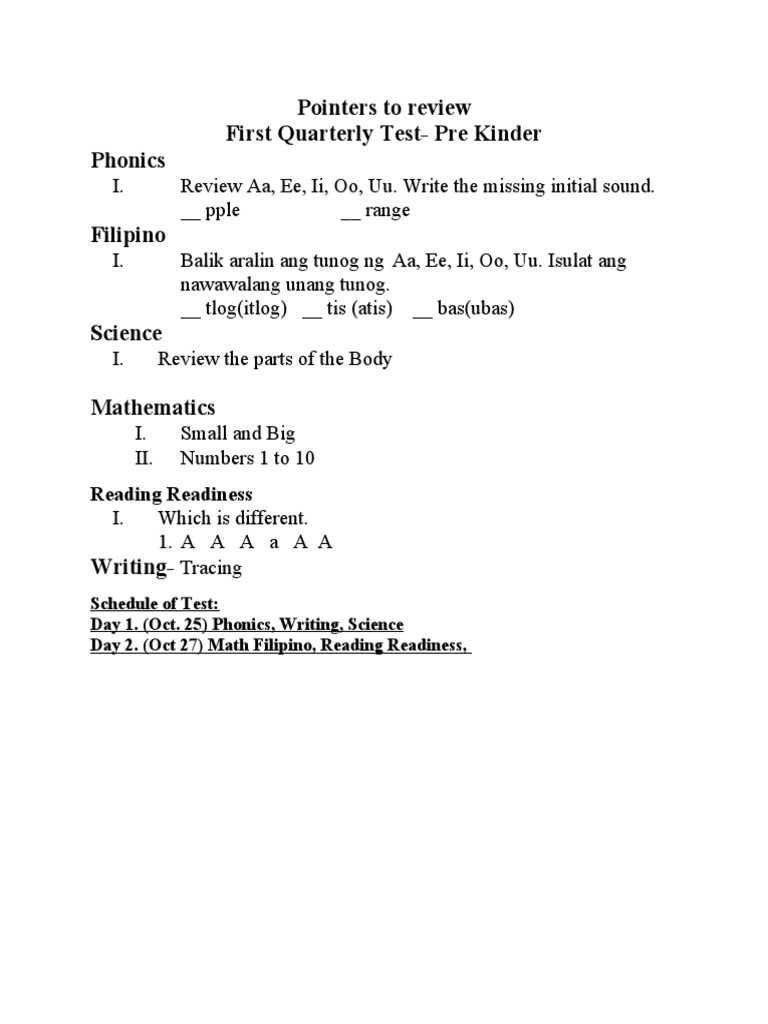 Pointers to review
First Quarterly Test- Pre Kinder

Phonics

I. Review Aa, Ee, Ii, Oo, Uu. Write the missing initial sound.
__ pple __ range

Filipino

I. Balik aralin ang tunog ng Aa, Ee, Ii, Oo, Uu. Isulat ang nawawalang unang tunog.
__ tlog(itlog) __ tis (atis) __ bas(ubas)

Science

I. Review the parts of the Body

Mathematics

I. Small and Big
II. Numbers 1 to 10

Reading Readiness

I. Which is different.
1. A A A a A A

Writing- Tracing

Schedule of Test:
Day 1. (Oct. 25) Phonics, Writing, Science
Day 2. (Oct 27) Math Filipino, Reading Readiness,